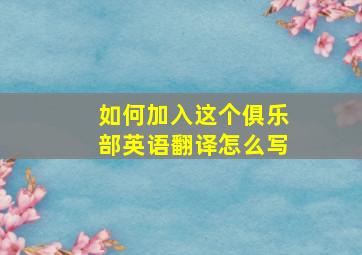 如何加入这个俱乐部英语翻译怎么写